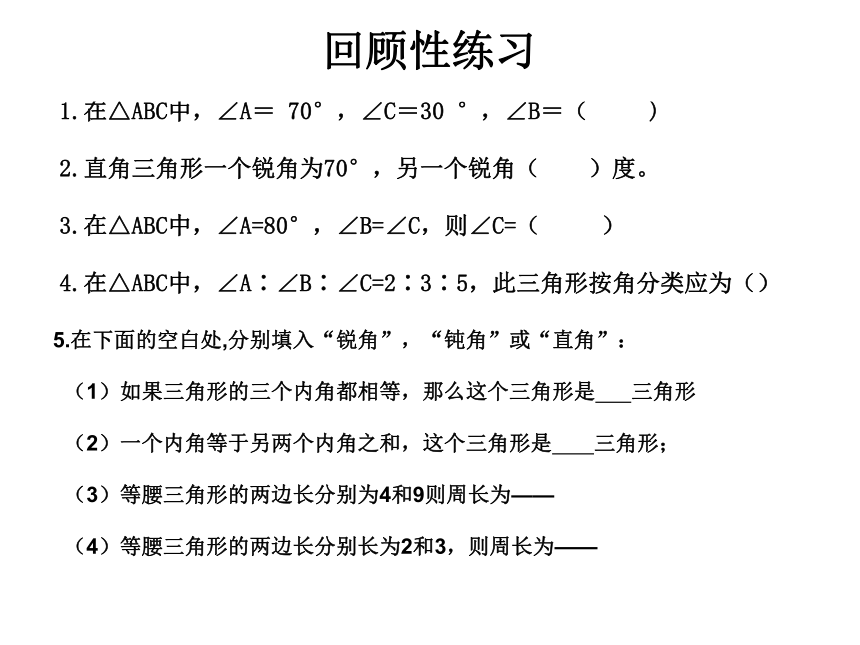 回顾性练习

1.在△ABC中，∠A＝ 70°，∠C＝30 °，∠B＝（　　）

2.直角三角形一个锐角为70°，另一个锐角（　　）度。

3.在△ABC中，∠A=80°，∠B=∠C，则∠C=（　　）

4.在△ABC中，∠A：∠B：∠C=2：3：5，此三角形按角分类应为（）

5.在下面的空白处,分别填入“锐角”，“钝角”或“直角”：

（1）如果三角形的三个内角都相等，那么这个三角形是___三角形

（2）一个内角等于另两个内角之和，这个三角形是____三角形;

（3）等腰三角形的两边长分别为4和9则周长为——

（4）等腰三角形的两边长分别长为2和3，则周长为——